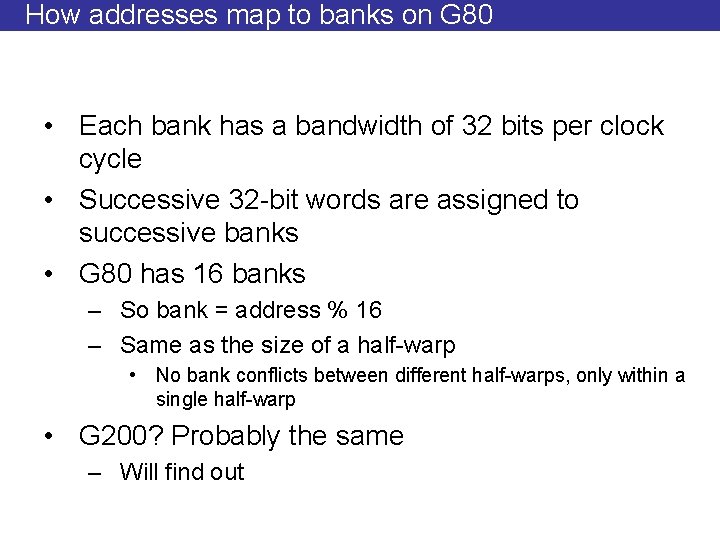 How addresses map to banks on G80

• Each bank has a bandwidth of 32 bits per clock cycle
• Successive 32-bit words are assigned to successive banks
• G80 has 16 banks
  – So bank = address % 16
  – Same as the size of a half-warp
    • No bank conflicts between different half-warps, only within a single half-warp
• G200? Probably the same
  – Will find out